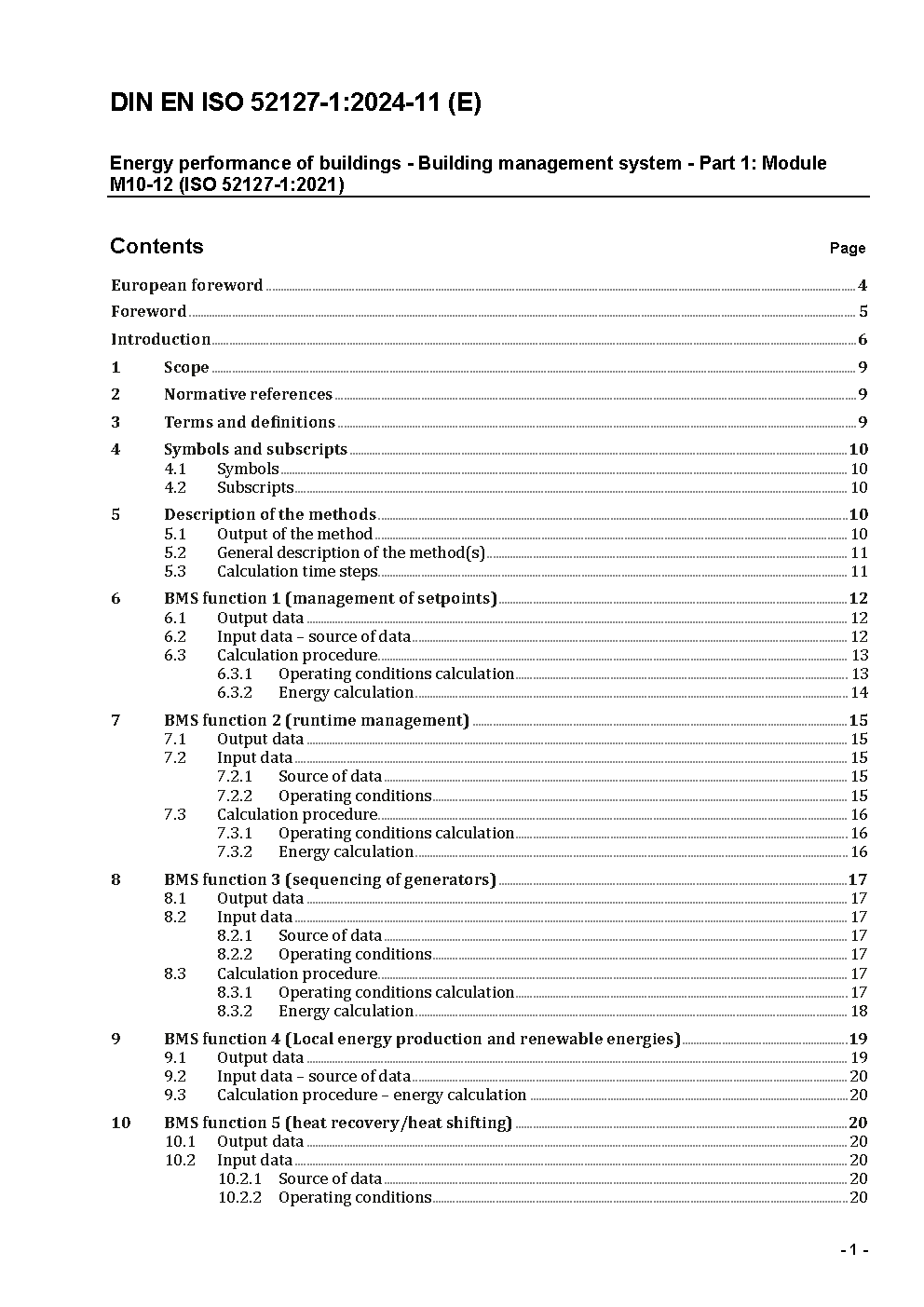 DIN EN ISO 52127-1:2024-11 (E)

Energy performance of buildings - Building management system - Part 1: Module M10-12 (ISO 52127-1:2021)

Contents Page

European foreword 4
Foreword 5
Introduction 6
1 Scope 9
2 Normative references 9
3 Terms and definitions 9
4 Symbols and subscripts 10
4.1 Symbols 10
4.2 Subscripts 10
5 Description of the methods 10
5.1 Output of the method 10
5.2 General description of the method(s) 11
5.3 Calculation time steps 11
6 BMS function 1 (management of setpoints) 12
6.1 Output data 12
6.2 Input data – source of data 12
6.3 Calculation procedure 13
6.3.1 Operating conditions calculation 13
6.3.2 Energy calculation 14
7 BMS function 2 (runtime management) 15
7.1 Output data 15
7.2 Input data 15
7.2.1 Source of data 15
7.2.2 Operating conditions 15
7.3 Calculation procedure 16
7.3.1 Operating conditions calculation 16
7.3.2 Energy calculation 16
8 BMS function 3 (sequencing of generators) 17
8.1 Output data 17
8.2 Input data 17
8.2.1 Source of data 17
8.2.2 Operating conditions 17
8.3 Calculation procedure 17
8.3.1 Operating conditions calculation 17
8.3.2 Energy calculation 18
9 BMS function 4 (Local energy production and renewable energies) 19
9.1 Output data 19
9.2 Input data – source of data 20
9.3 Calculation procedure – energy calculation 20
10 BMS function 5 (heat recovery/heat shifting) 20
10.1 Output data 20
10.2 Input data 20
10.2.1 Source of data 20
10.2.2 Operating conditions 20

- 1 -